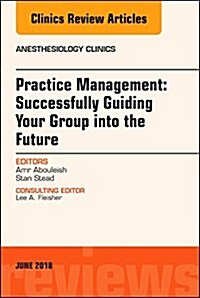 Clinics Review Articles

ANESTHESIOLOGY CLINICS

Practice Management: Successfully Guiding Your Group into the Future

EDITORS
Amr Abouleish
Stan Stead

CONSULTING EDITOR
Lee A. Fleisher

JUNE 2018

reviews